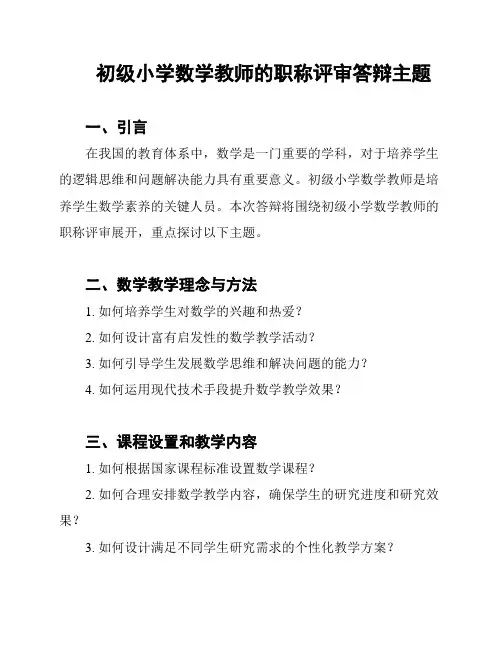 初级小学数学教师的职称评审答辩主题

一、引言

在我国的教育体系中，数学是一门重要的学科，对于培养学生的逻辑思维和问题解决能力具有重要意义。初级小学数学教师是培养学生数学素养的关键人员。本次答辩将围绕初级小学数学教师的职称评审展开，重点探讨以下主题。

二、数学教学理念与方法

1. 如何培养学生对数学的兴趣和热爱？

2. 如何设计富有启发性的数学教学活动？

3. 如何引导学生发展数学思维和解决问题的能力？

4. 如何运用现代技术手段提升数学教学效果？

三、课程设置和教学内容

1. 如何根据国家课程标准设置数学课程？

2. 如何合理安排数学教学内容，确保学生的研究进度和研究效果？

3. 如何设计满足不同学生研究需求的个性化教学方案？